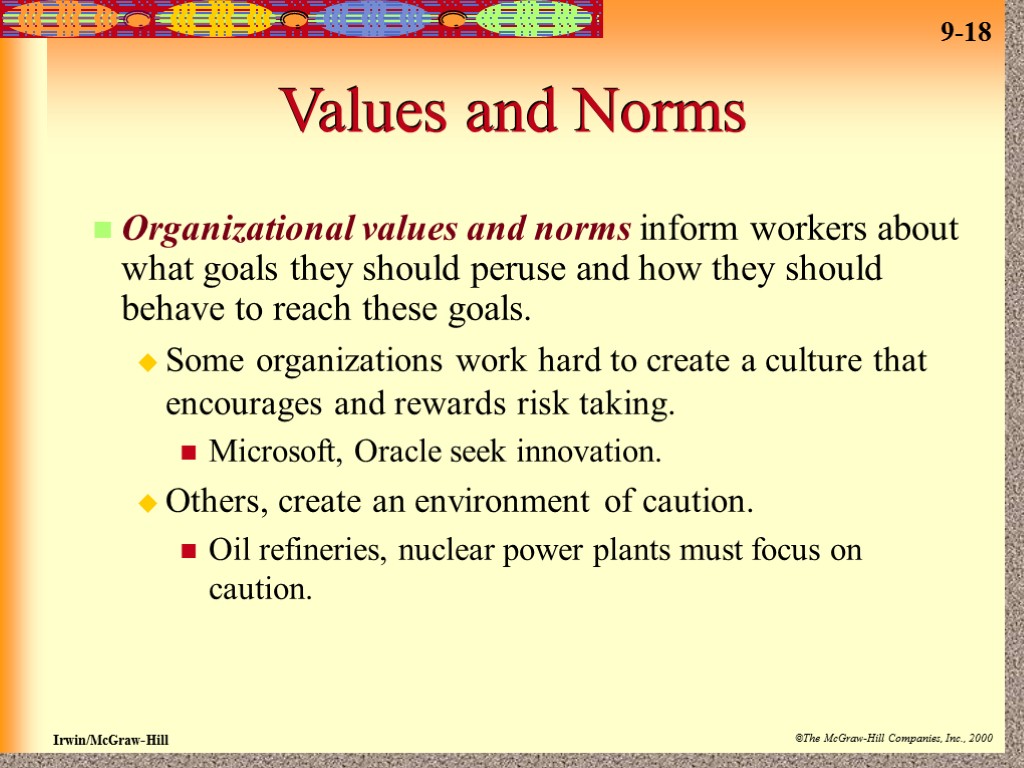 9-18

Values and Norms

Organizational values and norms inform workers about what goals they should peruse and how they should behave to reach these goals.

Some organizations work hard to create a culture that encourages and rewards risk taking.

Microsoft, Oracle seek innovation.

Others, create an environment of caution.

Oil refineries, nuclear power plants must focus on caution.

Irwin/McGraw-Hill

©The McGraw-Hill Companies, Inc., 2000